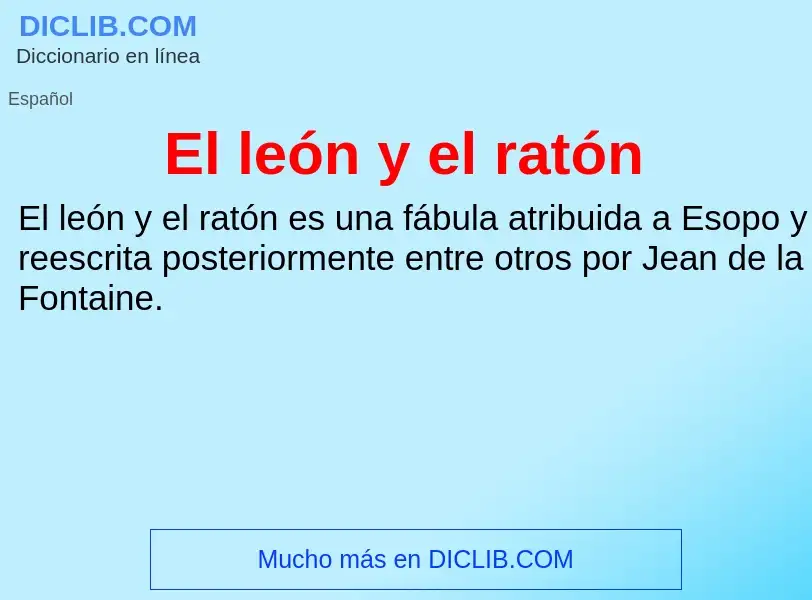 DICLIB.COM
Diccionario en línea

Español

El león y el ratón

El león y el ratón es una fábula atribuida a Esopo y reescrita posteriormente entre otros por Jean de la Fontaine.

Mucho más en DICLIB.COM